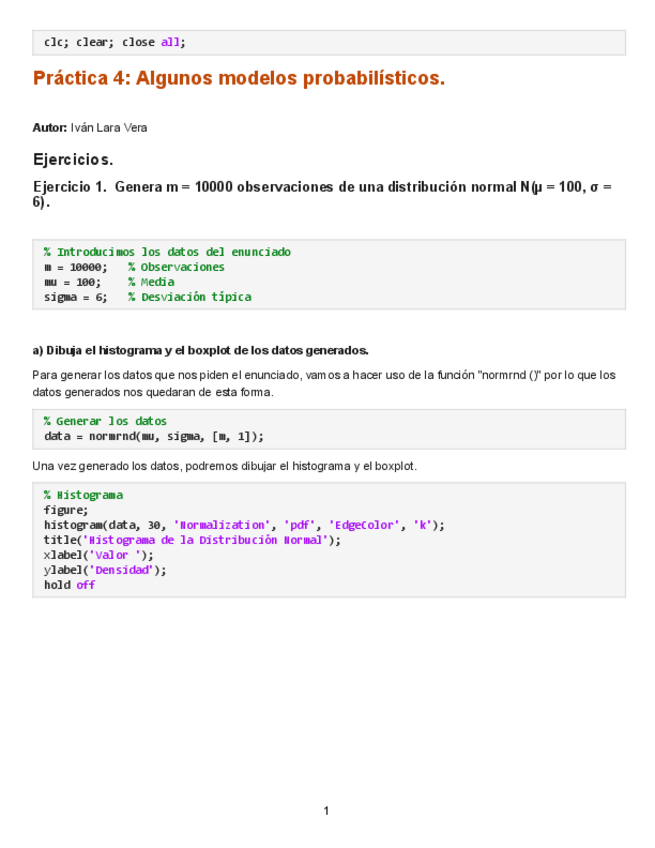 clc; clear; close all;

Práctica 4: Algunos modelos probabilísticos.

Autor: Iván Lara Vera

Ejercicios.

Ejercicio 1. Genera m = 10000 observaciones de una distribución normal N(μ = 100, σ = 6).

% Introducimos los datos del enunciado
m = 10000;    % Observaciones
mu = 100;     % Media
sigma = 6;    % Desviación típica

a) Dibuja el histograma y el boxplot de los datos generados.

Para generar los datos que nos piden el enunciado, vamos a hacer uso de la función "normrnd ()" por lo que los datos generados nos quedaran de esta forma.

% Generar los datos
data = normrnd(mu, sigma, [m, 1]);

Una vez generado los datos, podremos dibujar el histograma y el boxplot.

% Histograma
figure;
histogram(data, 30, 'Normalization', 'pdf', 'EdgeColor', 'k');
title('Histograma de la Distribución Normal');
xlabel('Valor ');
ylabel('Densidad');
hold off

1